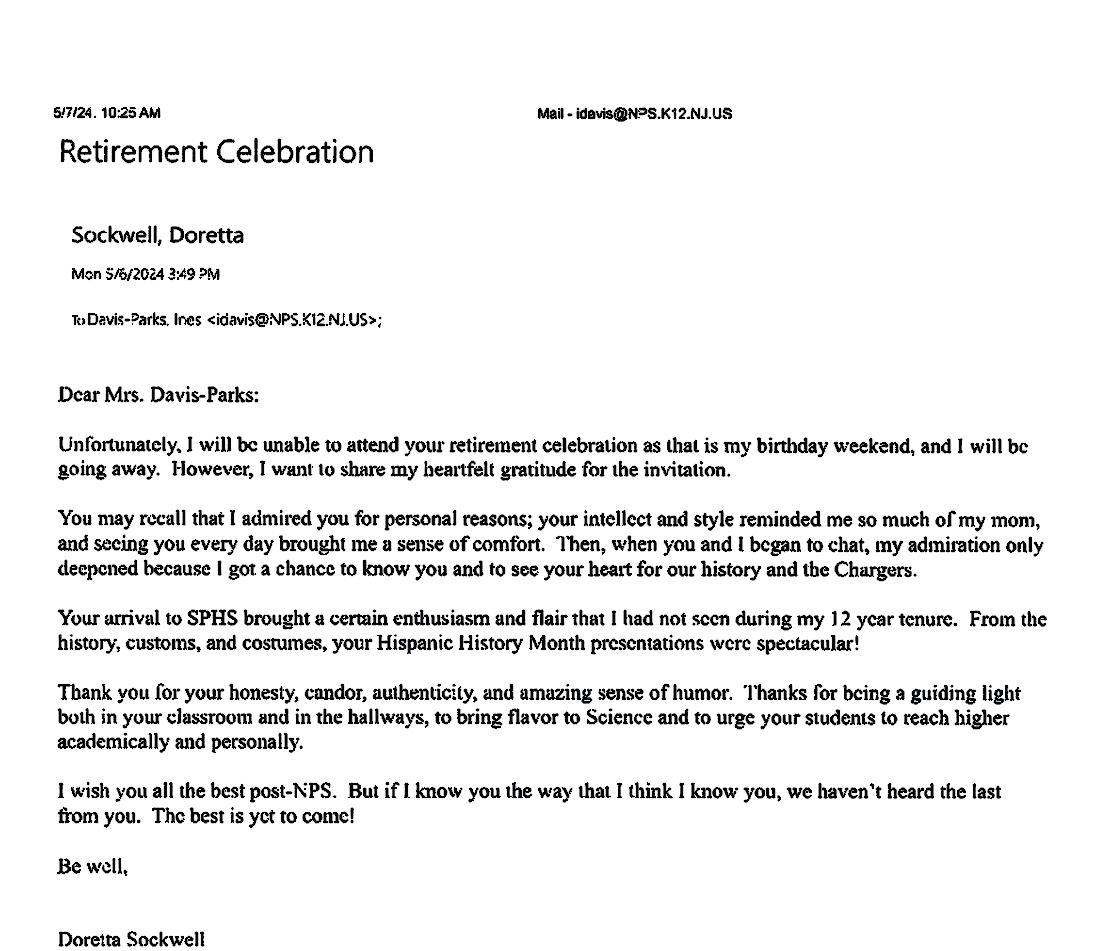 5/7/24, 10:25 AM

Mail - idavis@NPS.K12.NJ.US

Retirement Celebration

Sockwell, Doretta

Mon 5/6/2024 3:49 PM

To:Davis-Parks, Ines <idavis@NPS.K12.NJ.US>;

Dear Mrs. Davis-Parks:

Unfortunately, I will be unable to attend your retirement celebration as that is my birthday weekend, and I will be going away. However, I want to share my heartfelt gratitude for the invitation.

You may recall that I admired you for personal reasons; your intellect and style reminded me so much of my mom, and seeing you every day brought me a sense of comfort. Then, when you and I began to chat, my admiration only deepened because I got a chance to know you and to see your heart for our history and the Chargers.

Your arrival to SPHS brought a certain enthusiasm and flair that I had not seen during my 12 year tenure. From the history, customs, and costumes, your Hispanic History Month presentations were spectacular!

Thank you for your honesty, candor, authenticity, and amazing sense of humor. Thanks for being a guiding light both in your classroom and in the hallways, to bring flavor to Science and to urge your students to reach higher academically and personally.

I wish you all the best post-NPS. But if I know you the way that I think I know you, we haven't heard the last from you. The best is yet to come!

Be well,

Doretta Sockwell